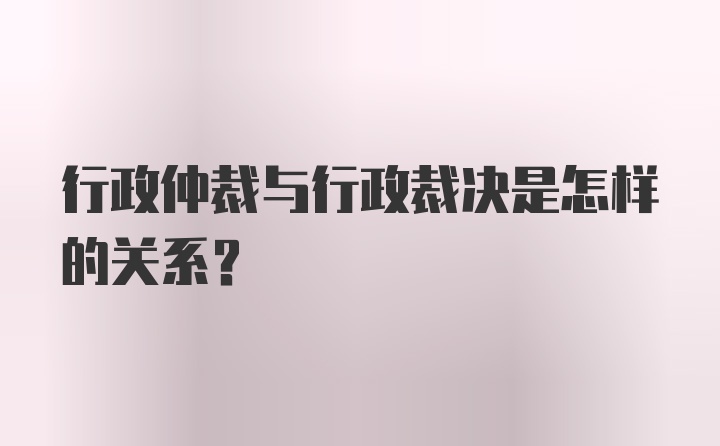 行政仲裁与行政裁决是怎样的关系？